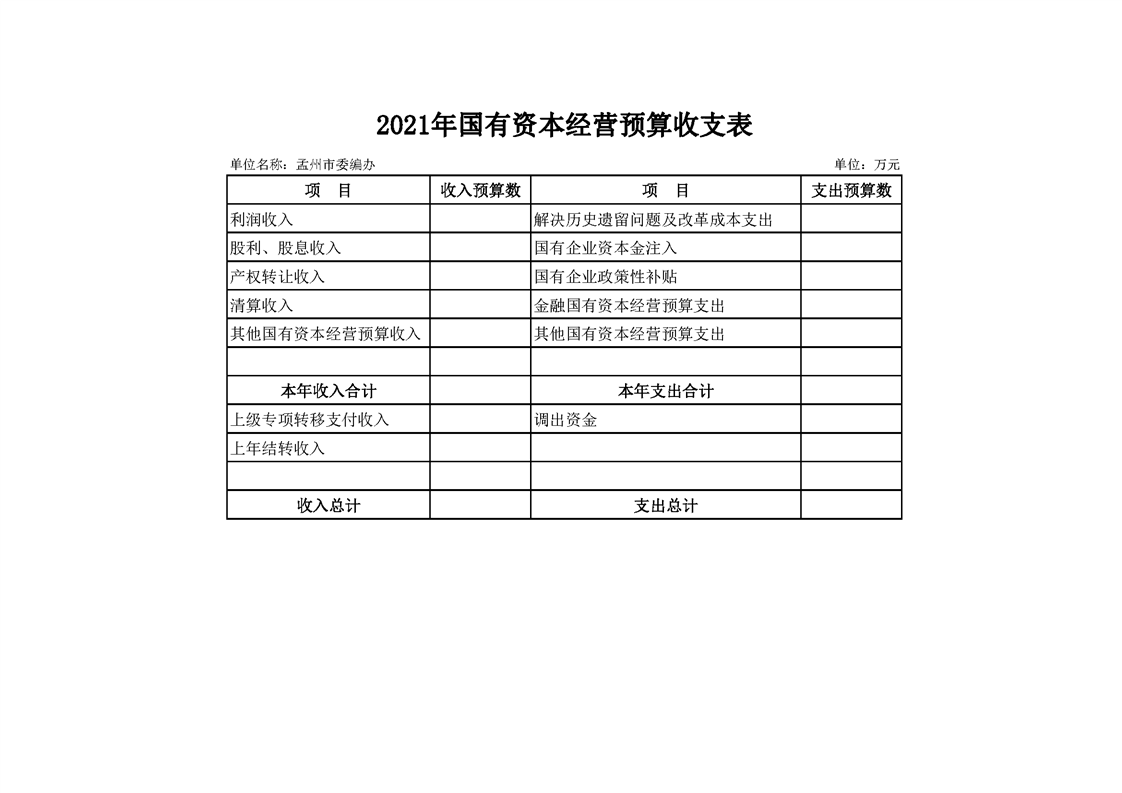 2021年国有资本经营预算收支表

单位名称：孟州市委编办

单位：万元

| 项　目 | 收入预算数 | 项　目 | 支出预算数 |
|---|---|---|---|
| 利润收入 | | 解决历史遗留问题及改革成本支出 | |
| 股利、股息收入 | | 国有企业资本金注入 | |
| 产权转让收入 | | 国有企业政策性补贴 | |
| 清算收入 | | 金融国有资本经营预算支出 | |
| 其他国有资本经营预算收入 | | 其他国有资本经营预算支出 | |
| | | | |
| 本年收入合计 | | 本年支出合计 | |
| 上级专项转移支付收入 | | 调出资金 | |
| 上年结转收入 | | | |
| | | | |
| 收入总计 | | 支出总计 | |